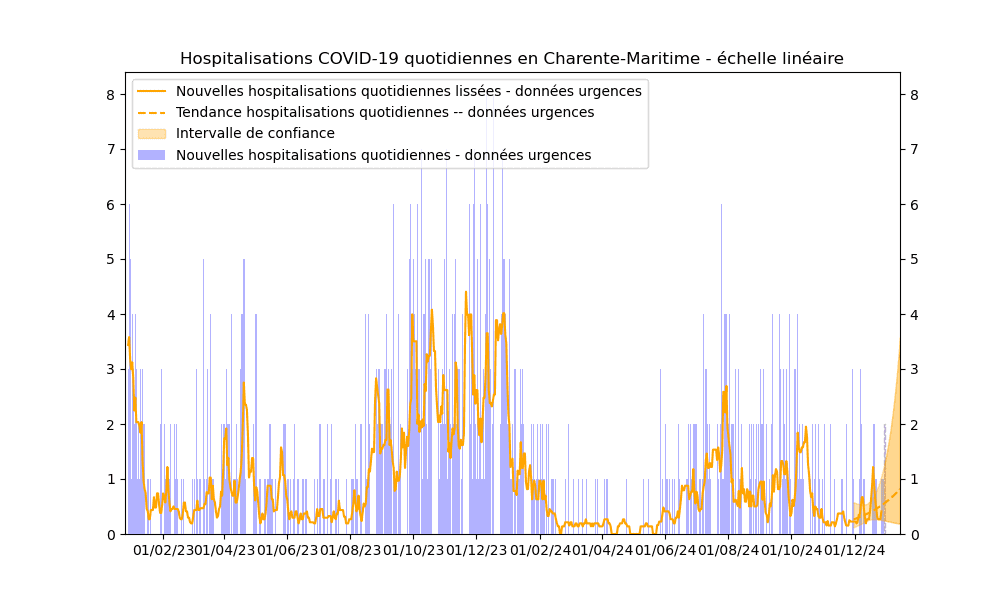 Hospitalisations COVID-19 quotidiennes en Charente-Maritime - échelle linéaire

Nouvelles hospitalisations quotidiennes lissées - données urgences
Tendance hospitalisations quotidiennes -- données urgences
Intervalle de confiance
Nouvelles hospitalisations quotidiennes - données urgences

8
7
6
5
4
3
2
1
0

8
7
6
5
4
3
2
1
0

01/02/23 01/04/23 01/06/23 01/08/23 01/10/23 01/12/23 01/02/24 01/04/24 01/06/24 01/08/24 01/10/24 01/12/24